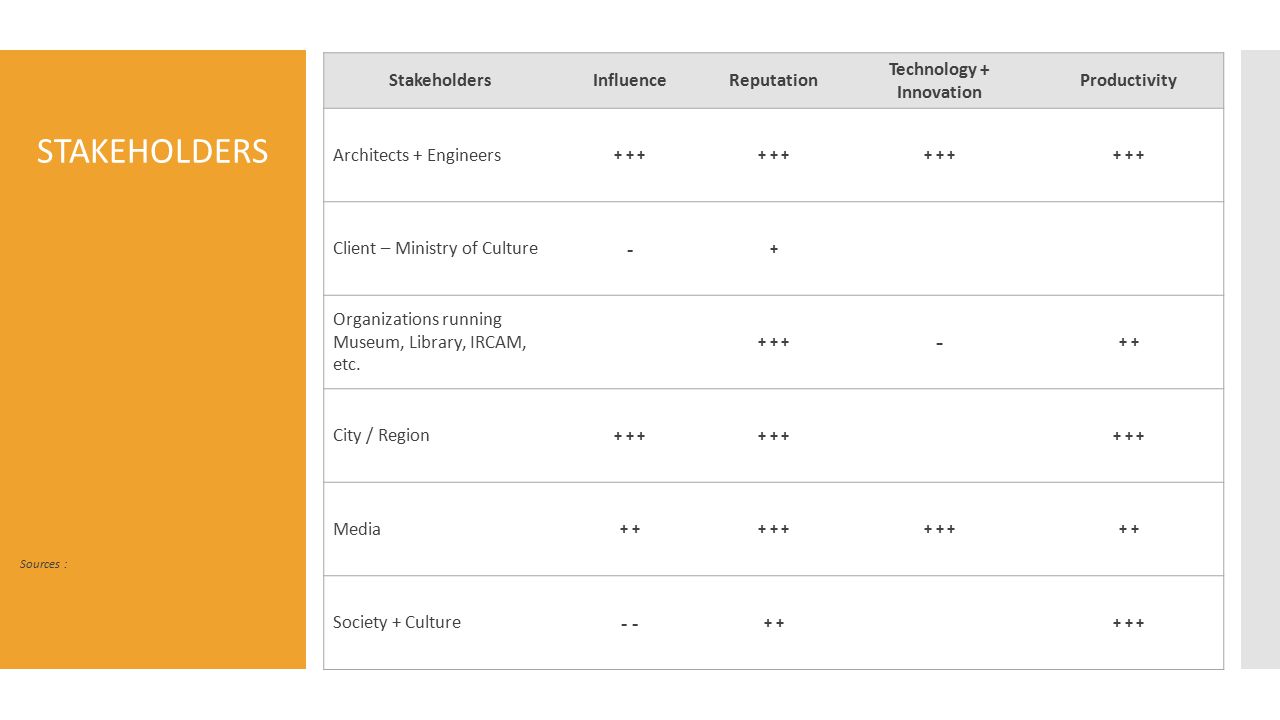 STAKEHOLDERS

Sources :

| Stakeholders | Influence | Reputation | Technology + Innovation | Productivity |
|---|---|---|---|---|
| Architects + Engineers | + + + | + + + | + + + | + + + |
| Client – Ministry of Culture | - | + | | |
| Organizations running Museum, Library, IRCAM, etc. | | + + + | - | + + |
| City / Region | + + + | + + + | | + + + |
| Media | + + | + + + | + + + | + + |
| Society + Culture | - - | + + | | + + + |